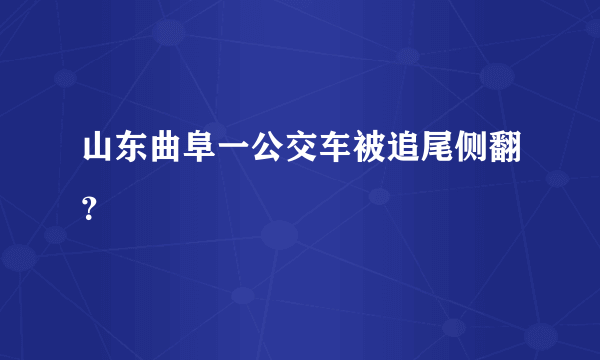 山东曲阜一公交车被追尾侧翻?